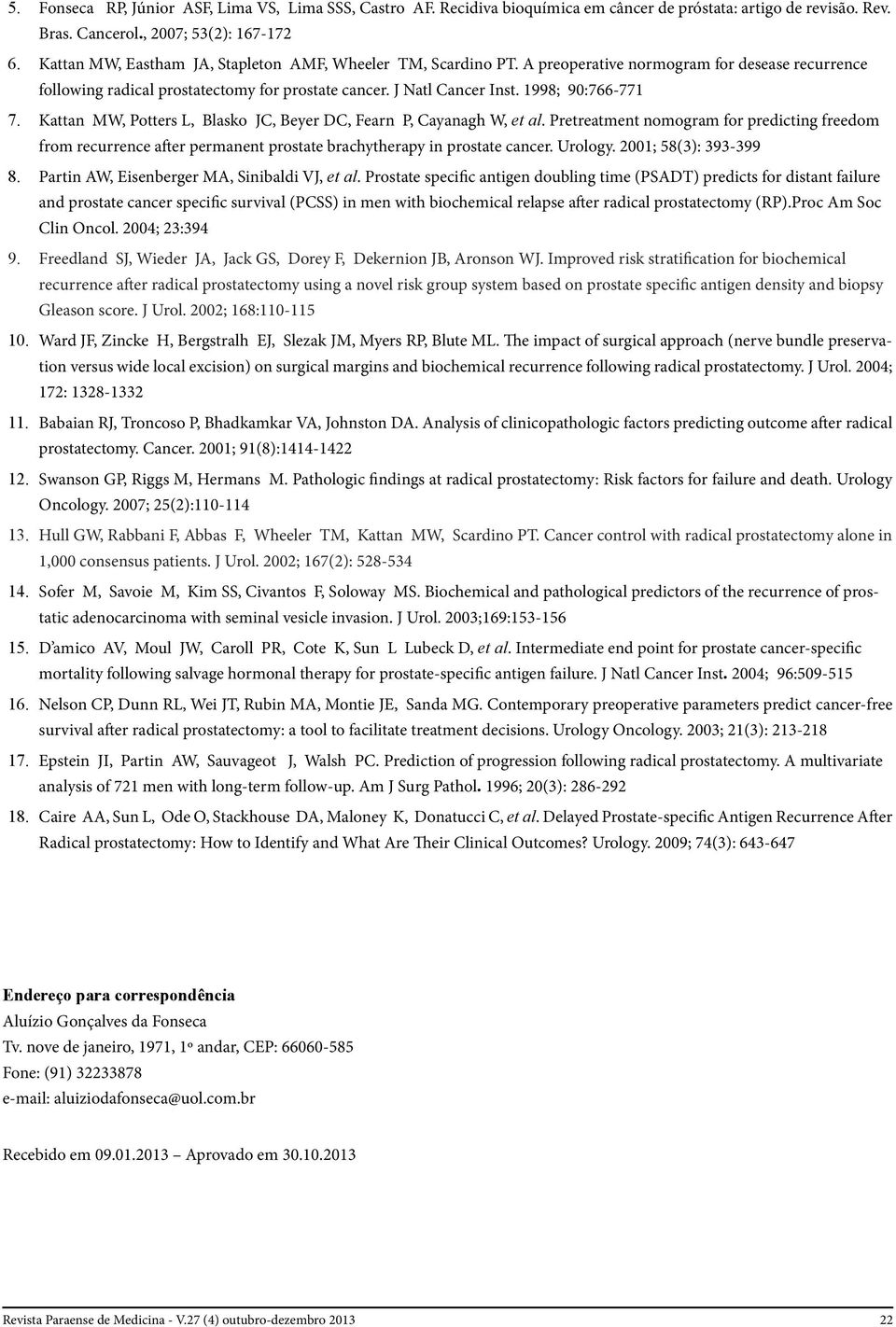 5. Fonseca RP, Júnior ASF, Lima VS, Lima SSS, Castro AF. Recidiva bioquímica em câncer de próstata: artigo de revisão. Rev. Bras. Cancerol., 2007; 53(2): 167-172

6. Kattan MW, Eastham JA, Stapleton AMF, Wheeler TM, Scardino PT. A preoperative normogram for desease recurrence following radical prostatectomy for prostate cancer. J Natl Cancer Inst. 1998; 90:766-771

7. Kattan MW, Potters L, Blasko JC, Beyer DC, Fearn P, Cayanagh W, et al. Pretreatment nomogram for predicting freedom from recurrence after permanent prostate brachytherapy in prostate cancer. Urology. 2001; 58(3): 393-399

8. Partin AW, Eisenberger MA, Sinibaldi VJ, et al. Prostate specific antigen doubling time (PSADT) predicts for distant failure and prostate cancer specific survival (PCSS) in men with biochemical relapse after radical prostatectomy (RP).Proc Am Soc Clin Oncol. 2004; 23:394

9. Freedland SJ, Wieder JA, Jack GS, Dorey F, Dekernion JB, Aronson WJ. Improved risk stratification for biochemical recurrence after radical prostatectomy using a novel risk group system based on prostate specific antigen density and biopsy Gleason score. J Urol. 2002; 168:110-115

10. Ward JF, Zincke H, Bergstralh EJ, Slezak JM, Myers RP, Blute ML. The impact of surgical approach (nerve bundle preservation versus wide local excision) on surgical margins and biochemical recurrence following radical prostatectomy. J Urol. 2004; 172: 1328-1332

11. Babaian RJ, Troncoso P, Bhadkamkar VA, Johnston DA. Analysis of clinicopathologic factors predicting outcome after radical prostatectomy. Cancer. 2001; 91(8):1414-1422

12. Swanson GP, Riggs M, Hermans M. Pathologic findings at radical prostatectomy: Risk factors for failure and death. Urology Oncology. 2007; 25(2):110-114

13. Hull GW, Rabbani F, Abbas F, Wheeler TM, Kattan MW, Scardino PT. Cancer control with radical prostatectomy alone in 1,000 consensus patients. J Urol. 2002; 167(2): 528-534

14. Sofer M, Savoie M, Kim SS, Civantos F, Soloway MS. Biochemical and pathological predictors of the recurrence of prostatic adenocarcinoma with seminal vesicle invasion. J Urol. 2003;169:153-156

15. D'amico AV, Moul JW, Caroll PR, Cote K, Sun L Lubeck D, et al. Intermediate end point for prostate cancer-specific mortality following salvage hormonal therapy for prostate-specific antigen failure. J Natl Cancer Inst. 2004; 96:509-515

16. Nelson CP, Dunn RL, Wei JT, Rubin MA, Montie JE, Sanda MG. Contemporary preoperative parameters predict cancer-free survival after radical prostatectomy: a tool to facilitate treatment decisions. Urology Oncology. 2003; 21(3): 213-218

17. Epstein JI, Partin AW, Sauvageot J, Walsh PC. Prediction of progression following radical prostatectomy. A multivariate analysis of 721 men with long-term follow-up. Am J Surg Pathol. 1996; 20(3): 286-292

18. Caire AA, Sun L, Ode O, Stackhouse DA, Maloney K, Donatucci C, et al. Delayed Prostate-specific Antigen Recurrence After Radical prostatectomy: How to Identify and What Are Their Clinical Outcomes? Urology. 2009; 74(3): 643-647

Endereço para correspondência
Aluízio Gonçalves da Fonseca
Tv. nove de janeiro, 1971, 1º andar, CEP: 66060-585
Fone: (91) 32233878
e-mail: aluiziodafonseca@uol.com.br

Recebido em 09.01.2013 – Aprovado em 30.10.2013

Revista Paraense de Medicina - V.27 (4) outubro-dezembro 2013 22